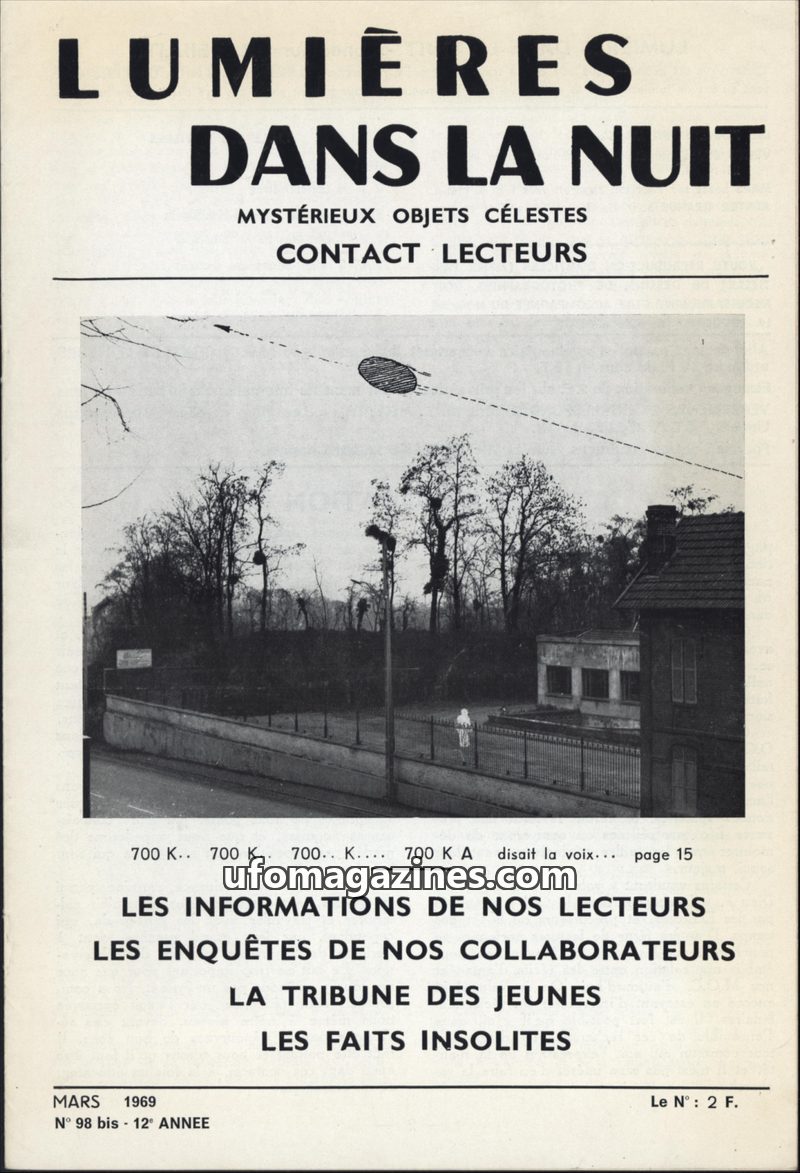 LUMIÈRES
DANS LA NUIT

MYSTÉRIEUX OBJETS CÉLESTES
CONTACT LECTEURS

700 K.. 700 K.. 700.. K.... 700 K A disait la voix... page 15

LES INFORMATIONS DE NOS LECTEURS
LES ENQUÊTES DE NOS COLLABORATEURS
LA TRIBUNE DES JEUNES
LES FAITS INSOLITES

MARS 1969
N° 98 bis - 12e ANNEE

Le N° : 2 F.

ufomagazines.com